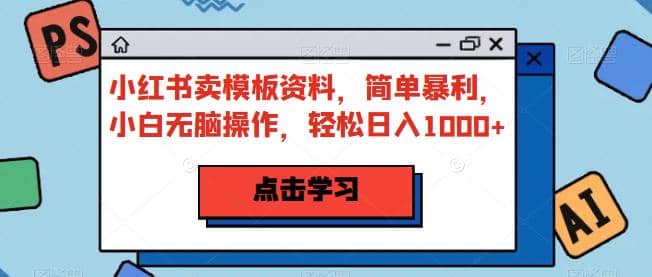 PS

小红书卖模板资料，简单暴利，小白无脑操作，轻松日入1000+

点击学习

AI